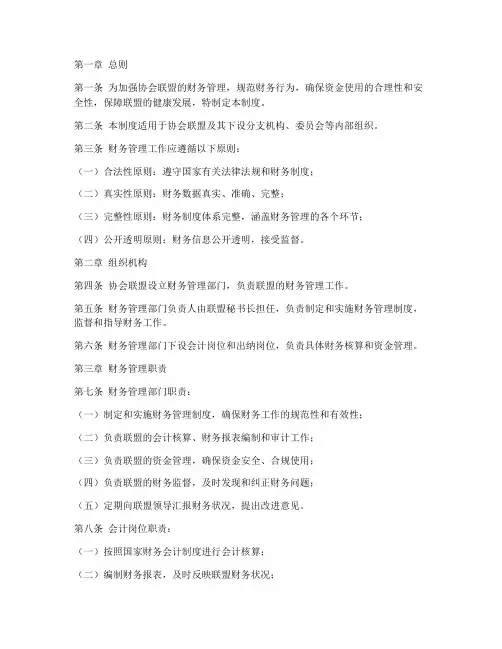 第一章 总则

第一条 为加强协会联盟的财务管理，规范财务行为，确保资金使用的合理性和安全性，保障联盟的健康发展，特制定本制度。

第二条 本制度适用于协会联盟及其下设分支机构、委员会等内部组织。

第三条 财务管理工作应遵循以下原则：

（一）合法性原则：遵守国家有关法律法规和财务制度；

（二）真实性原则：财务数据真实、准确、完整；

（三）完整性原则：财务制度体系完整，涵盖财务管理的各个环节；

（四）公开透明原则：财务信息公开透明，接受监督。

第二章 组织机构

第四条 协会联盟设立财务管理部门，负责联盟的财务管理工作。

第五条 财务管理部门负责人由联盟秘书长担任，负责制定和实施财务管理制度，监督和指导财务工作。

第六条 财务管理部门下设会计岗位和出纳岗位，负责具体财务核算和资金管理。

第三章 财务管理职责

第七条 财务管理部门职责：

（一）制定和实施财务管理制度，确保财务工作的规范性和有效性；

（二）负责联盟的会计核算、财务报表编制和审计工作；

（三）负责联盟的资金管理，确保资金安全、合规使用；

（四）负责联盟的财务监督，及时发现和纠正财务问题；

（五）定期向联盟领导汇报财务状况，提出改进意见。

第八条 会计岗位职责：

（一）按照国家财务会计制度进行会计核算；

（二）编制财务报表，及时反映联盟财务状况；